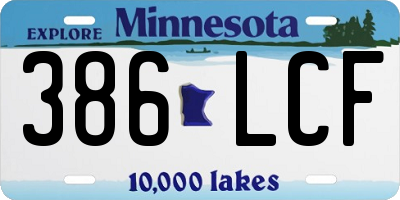 EXPLORE Minnesota

386 LCF

10,000 lakes